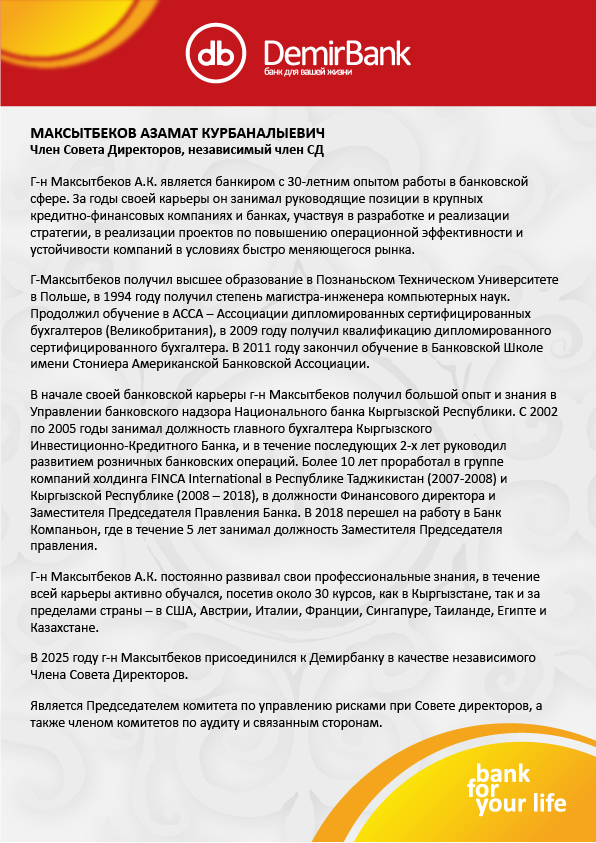 db DemirBank
банк для вашей жизни

МАКСЫТБЕКОВ АЗАМАТ КУРБАНАЛЫЕВИЧ
Член Совета Директоров, независимый член СД

Г-н Максытбеков А.К. является банкиром с 30-летним опытом работы в банковской сфере. За годы своей карьеры он занимал руководящие позиции в крупных кредитно-финансовых компаниях и банках, участвуя в разработке и реализации стратегии, в реализации проектов по повышению операционной эффективности и устойчивости компаний в условиях быстро меняющегося рынка.

Г-Максытбеков получил высшее образование в Познаньском Техническом Университете в Польше, в 1994 году получил степень магистра-инженера компьютерных наук. Продолжил обучение в АССА – Ассоциации дипломированных сертифицированных бухгалтеров (Великобритания), в 2009 году получил квалификацию дипломированного сертифицированного бухгалтера. В 2011 году закончил обучение в Банковской Школе имени Стониера Американской Банковской Ассоциации.

В начале своей банковской карьеры г-н Максытбеков получил большой опыт и знания в Управлении банковского надзора Национального банка Кыргызской Республики. С 2002 по 2005 годы занимал должность главного бухгалтера Кыргызского Инвестиционно-Кредитного Банка, и в течение последующих 2-х лет руководил развитием розничных банковских операций. Более 10 лет проработал в группе компаний холдинга FINCA International в Республике Таджикистан (2007-2008) и Кыргызской Республике (2008 – 2018), в должности Финансового директора и Заместителя Председателя Правления Банка. В 2018 перешел на работу в Банк Компаньон, где в течение 5 лет занимал должность Заместителя Председателя правления.

Г-н Максытбеков А.К. постоянно развивал свои профессиональные знания, в течение всей карьеры активно обучался, посетив около 30 курсов, как в Кыргызстане, так и за пределами страны – в США, Австрии, Италии, Франции, Сингапуре, Таиланде, Египте и Казахстане.

В 2025 году г-н Максытбеков присоединился к Демирбанку в качестве независимого Члена Совета Директоров.

Является Председателем комитета по управлению рисками при Совете директоров, а также членом комитетов по аудиту и связанным сторонам.

bank for your life